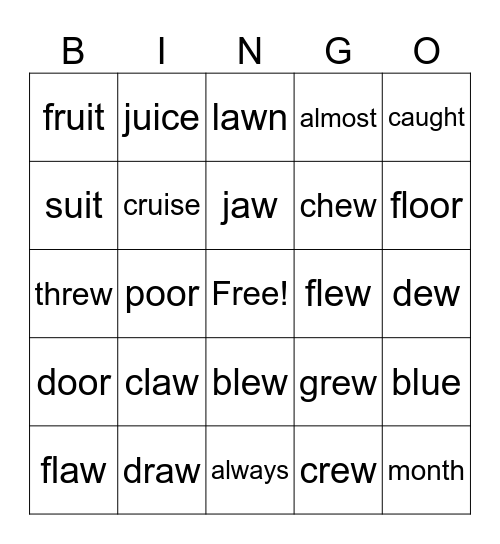 | B | I | N | G | O |
|---|---|---|---|---|
| fruit | juice | lawn | almost | caught |
| suit | cruise | jaw | chew | floor |
| threw | poor | Free! | flew | dew |
| door | claw | blew | grew | blue |
| flaw | draw | always | crew | month |